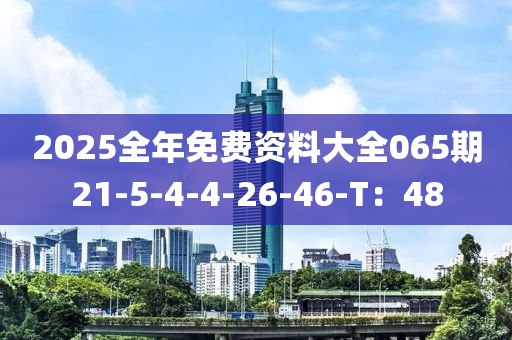 2025全年免费资料大全065期
21-5-4-4-26-46-T：48